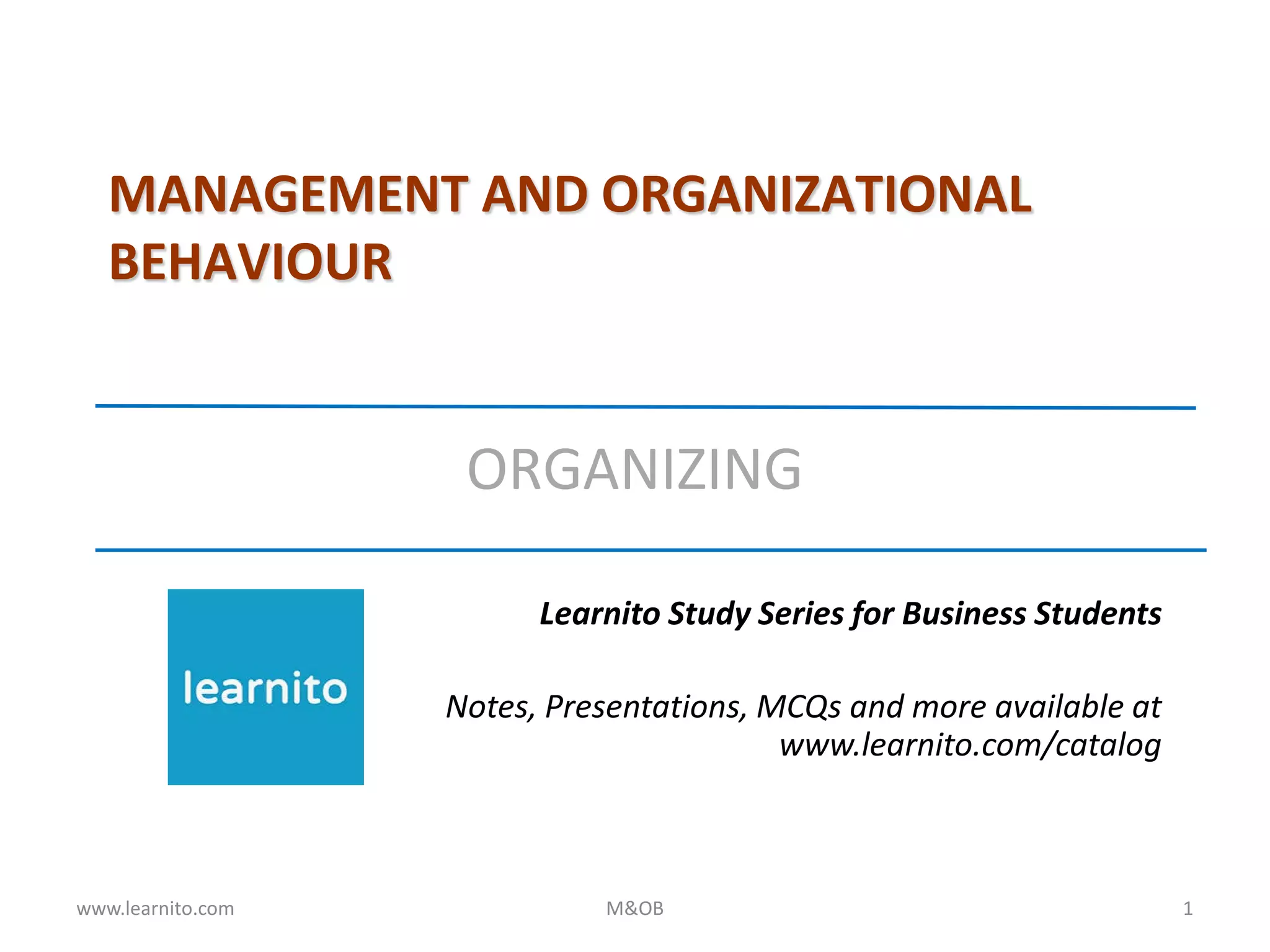 MANAGEMENT AND ORGANIZATIONAL BEHAVIOUR

ORGANIZING

learnito

Learnito Study Series for Business Students

Notes, Presentations, MCQs and more available at www.learnito.com/catalog

www.learnito.com M&OB 1